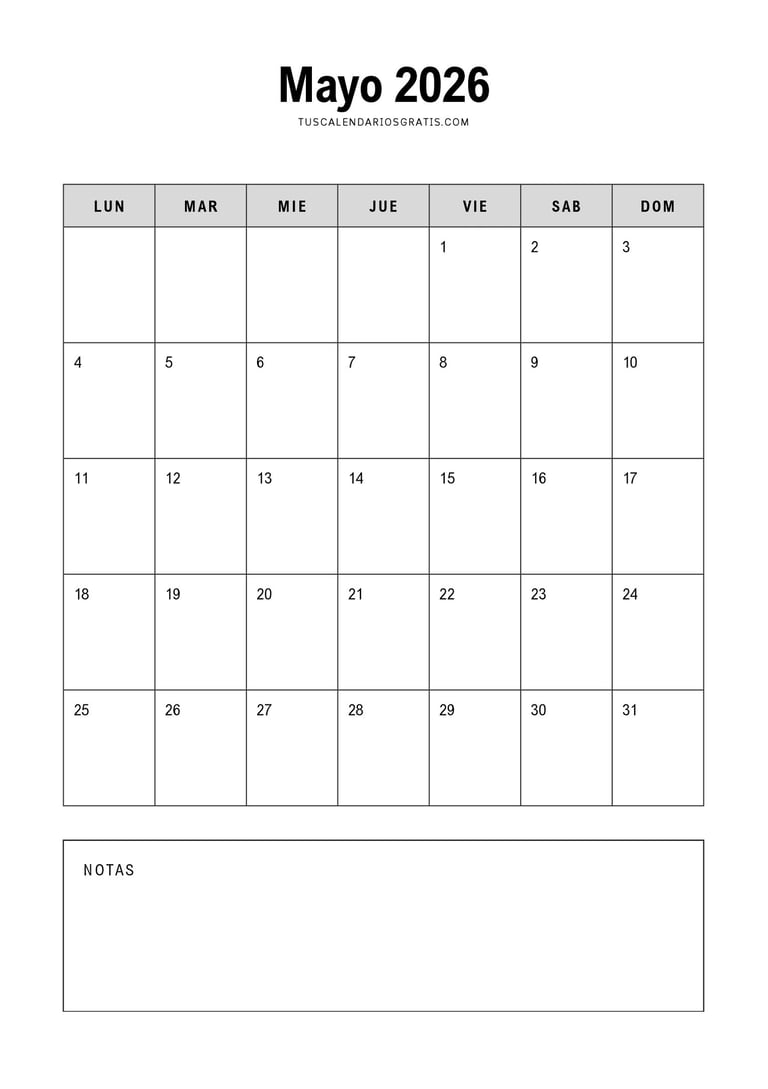 Mayo 2026

TUSCALENDARIOSGRATIS.COM

| LUN | MAR | MIE | JUE | VIE | SAB | DOM |
|---|---|---|---|---|---|---|
| | | | | 1 | 2 | 3 |
| 4 | 5 | 6 | 7 | 8 | 9 | 10 |
| 11 | 12 | 13 | 14 | 15 | 16 | 17 |
| 18 | 19 | 20 | 21 | 22 | 23 | 24 |
| 25 | 26 | 27 | 28 | 29 | 30 | 31 |

NOTAS